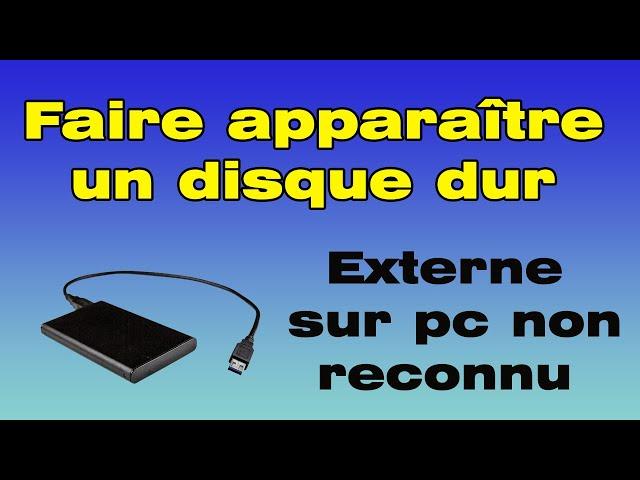 Faire apparaître un disque dur

Externe sur pc non reconnu